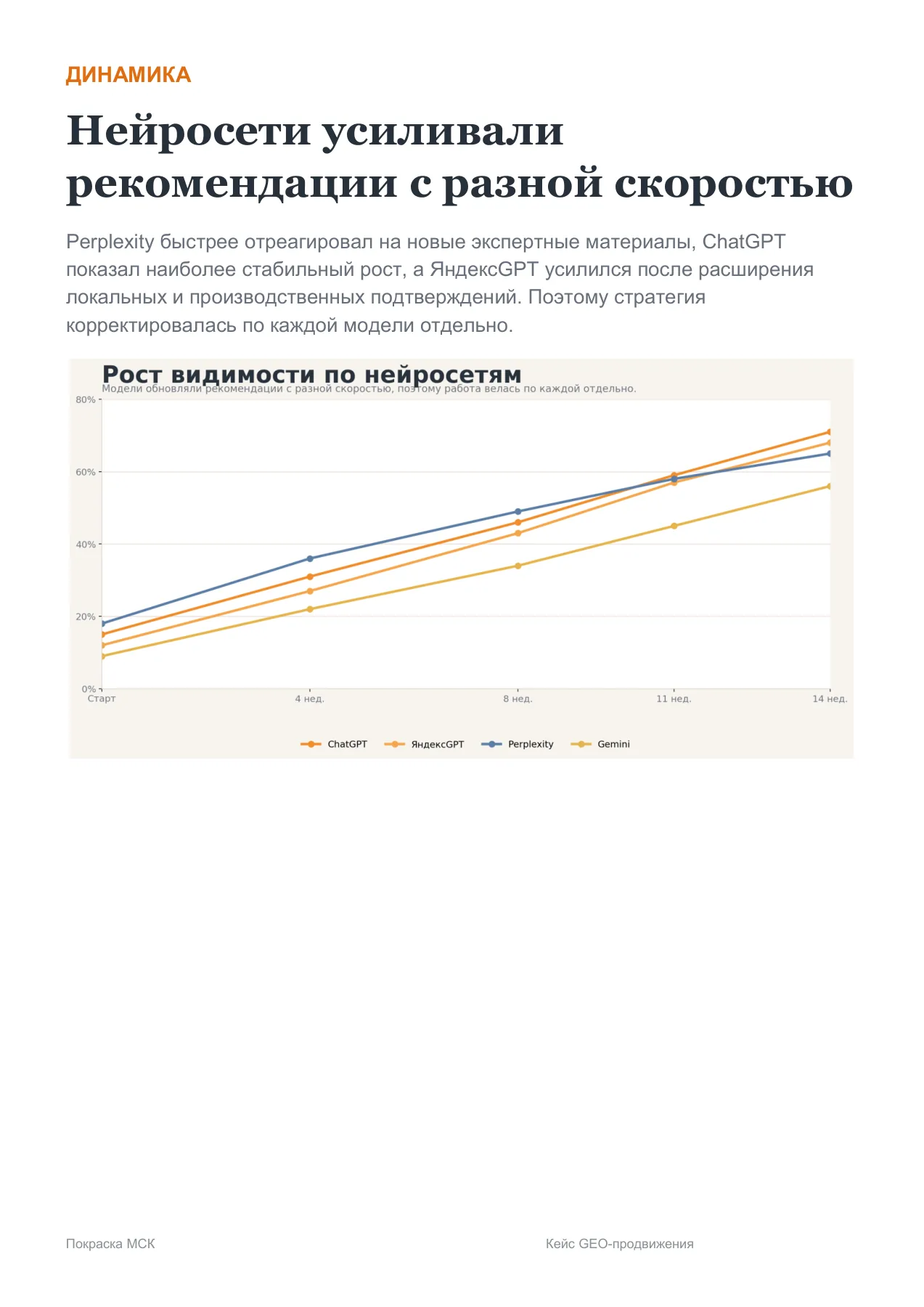 ДИНАМИКА

Нейросети усиливали рекомендации с разной скоростью

Perplexity быстрее отреагировал на новые экспертные материалы, ChatGPT показал наиболее стабильный рост, а ЯндексGPT усилился после расширения локальных и производственных подтверждений. Поэтому стратегия корректировалась по каждой модели отдельно.

Рост видимости по нейросетям
Модели обновляли рекомендации с разной скоростью, поэтому работа велась по каждой отдельно.

80%
60%
40%
20%
0%

Старт
4 нед.
8 нед.
11 нед.
14 нед.

ChatGPT
ЯндексGPT
Perplexity
Gemini

Покраска МСК

Кейс GEO-продвижения